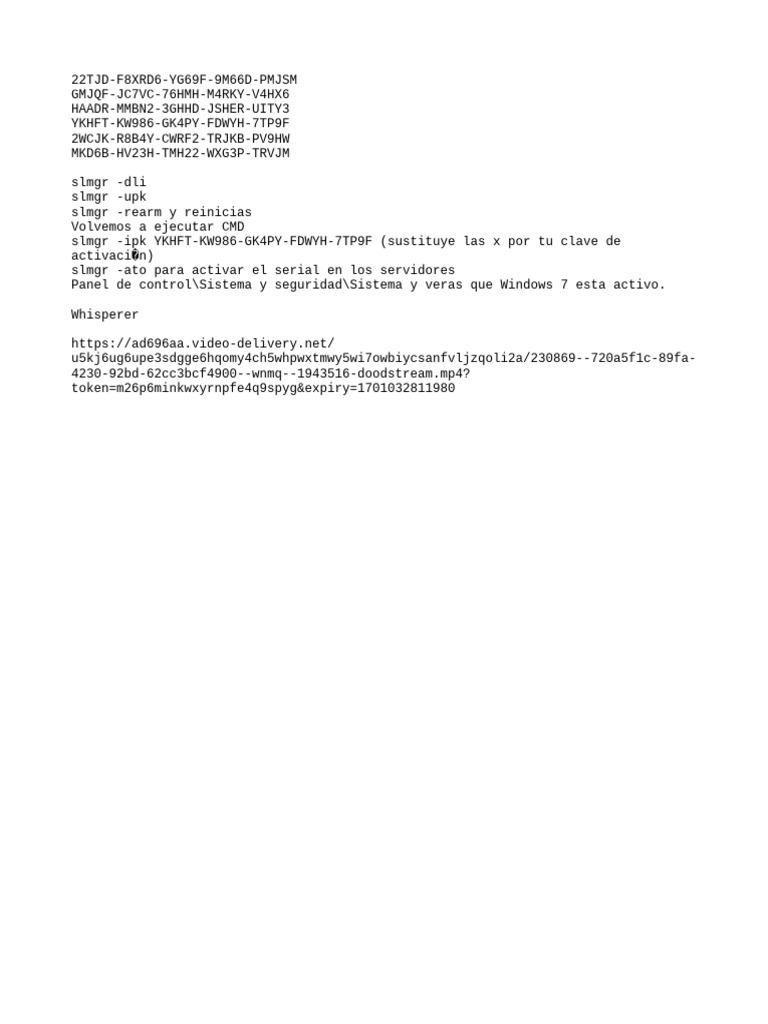 22TJD-F8XRD6-YG69F-9M66D-PMJSM
GMJQF-JC7VC-76HMH-M4RKY-V4HX6
HAADR-MMBN2-3GHHD-JSHER-UITY3
YKHFT-KW986-GK4PY-FDWYH-7TP9F
2WCJK-R8B4Y-CWRF2-TRJKB-PV9HW
MKD6B-HV23H-TMH22-WXG3P-TRVJM

slmgr -dli
slmgr -upk
slmgr -rearm y reinicias
Volvemos a ejecutar CMD
slmgr -ipk YKHFT-KW986-GK4PY-FDWYH-7TP9F (sustituye las x por tu clave de activaci�n)
slmgr -ato para activar el serial en los servidores
Panel de control\Sistema y seguridad\Sistema y veras que Windows 7 esta activo.

Whisperer

https://ad696aa.video-delivery.net/u5kj6ug6upe3sdgge6hqomy4ch5whpwxtmwy5wi7owbiycsanfvljzqoli2a/230869--720a5f1c-89fa-4230-92bd-62cc3bcf4900--wnmq--1943516-doodstream.mp4?token=m26p6minkwxyrnpfe4q9spyg&expiry=1701032811980